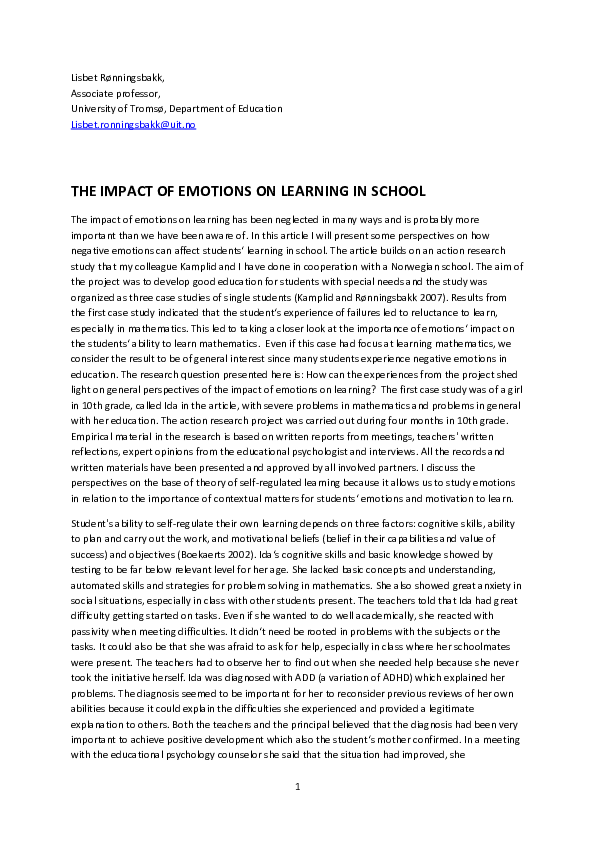 Lisbet Rønningsbakk,
Associate professor,
University of Tromsø, Department of Education
Lisbet.ronningsbakk@uit.no

THE IMPACT OF EMOTIONS ON LEARNING IN SCHOOL

The impact of emotions on learning has been neglected in many ways and is probably more important than we have been aware of. In this article I will present some perspectives on how negative emotions can affect students' learning in school. The article builds on an action research study that my colleague Kamplid and I have done in cooperation with a Norwegian school. The aim of the project was to develop good education for students with special needs and the study was organized as three case studies of single students (Kamplid and Rønningsbakk 2007). Results from the first case study indicated that the student's experience of failures led to reluctance to learn, especially in mathematics. This led to taking a closer look at the importance of emotions' impact on the students' ability to learn mathematics. Even if this case had focus at learning mathematics, we consider the result to be of general interest since many students experience negative emotions in education. The research question presented here is: How can the experiences from the project shed light on general perspectives of the impact of emotions on learning? The first case study was of a girl in 10th grade, called Ida in the article, with severe problems in mathematics and problems in general with her education. The action research project was carried out during four months in 10th grade. Empirical material in the research is based on written reports from meetings, teachers' written reflections, expert opinions from the educational psychologist and interviews. All the records and written materials have been presented and approved by all involved partners. I discuss the perspectives on the base of theory of self-regulated learning because it allows us to study emotions in relation to the importance of contextual matters for students' emotions and motivation to learn.

Student's ability to self-regulate their own learning depends on three factors: cognitive skills, ability to plan and carry out the work, and motivational beliefs (belief in their capabilities and value of success) and objectives (Boekaerts 2002). Ida's cognitive skills and basic knowledge showed by testing to be far below relevant level for her age. She lacked basic concepts and understanding, automated skills and strategies for problem solving in mathematics. She also showed great anxiety in social situations, especially in class with other students present. The teachers told that Ida had great difficulty getting started on tasks. Even if she wanted to do well academically, she reacted with passivity when meeting difficulties. It didn't need be rooted in problems with the subjects or the tasks. It could also be that she was afraid to ask for help, especially in class where her schoolmates were present. The teachers had to observe her to find out when she needed help because she never took the initiative herself. Ida was diagnosed with ADD (a variation of ADHD) which explained her problems. The diagnosis seemed to be important for her to reconsider previous reviews of her own abilities because it could explain the difficulties she experienced and provided a legitimate explanation to others. Both the teachers and the principal believed that the diagnosis had been very important to achieve positive development which also the student's mother confirmed. In a meeting with the educational psychology counselor she said that the situation had improved, she

1